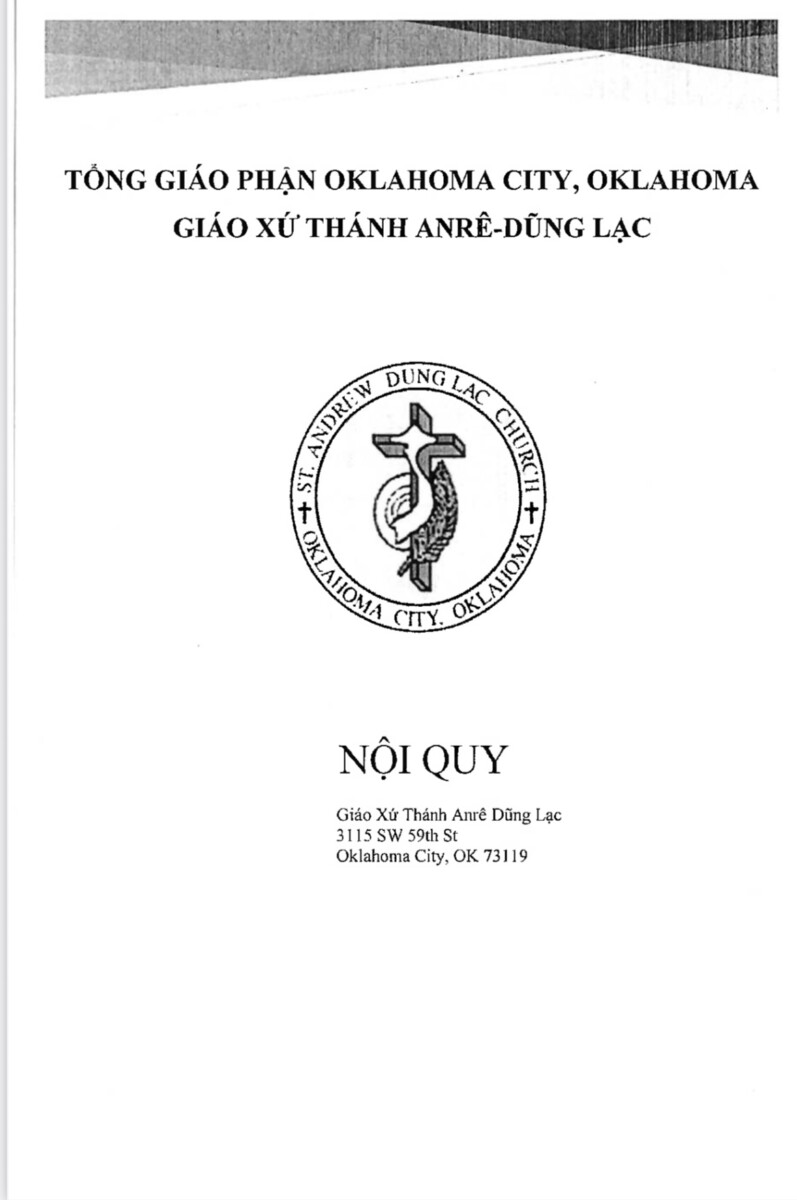 TỔNG GIÁO PHẬN OKLAHOMA CITY, OKLAHOMA
GIÁO XỨ THÁNH ANRÊ-DŨNG LẠC

ST. ANDREW DUNG LAC CHURCH
OKLAHOMA CITY, OKLAHOMA

NỘI QUY

Giáo Xứ Thánh Anrê Dũng Lạc
3115 SW 59th St
Oklahoma City, OK 73119